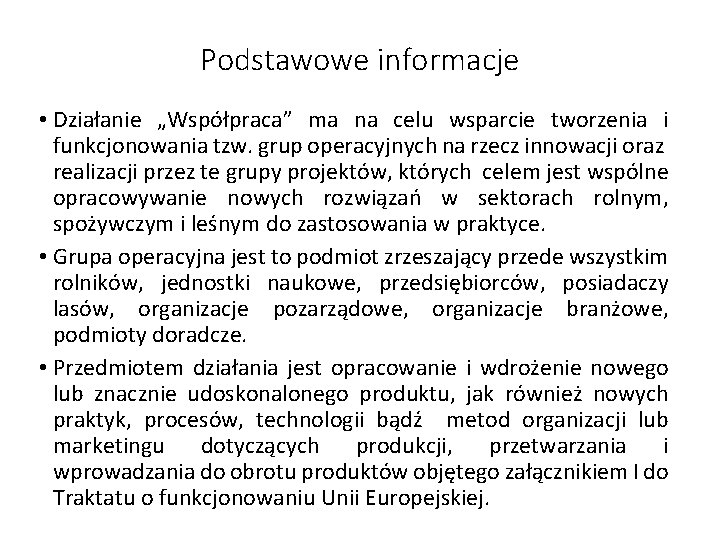 Podstawowe informacje

• Działanie „Współpraca” ma na celu wsparcie tworzenia i funkcjonowania tzw. grup operacyjnych na rzecz innowacji oraz realizacji przez te grupy projektów, których celem jest wspólne opracowywanie nowych rozwiązań w sektorach rolnym, spożywczym i leśnym do zastosowania w praktyce.

• Grupa operacyjna jest to podmiot zrzeszający przede wszystkim rolników, jednostki naukowe, przedsiębiorców, posiadaczy lasów, organizacje pozarządowe, organizacje branżowe, podmioty doradcze.

• Przedmiotem działania jest opracowanie i wdrożenie nowego lub znacznie udoskonalonego produktu, jak również nowych praktyk, procesów, technologii bądź metod organizacji lub marketingu dotyczących produkcji, przetwarzania i wprowadzania do obrotu produktów objętego załącznikiem I do Traktatu o funkcjonowaniu Unii Europejskiej.